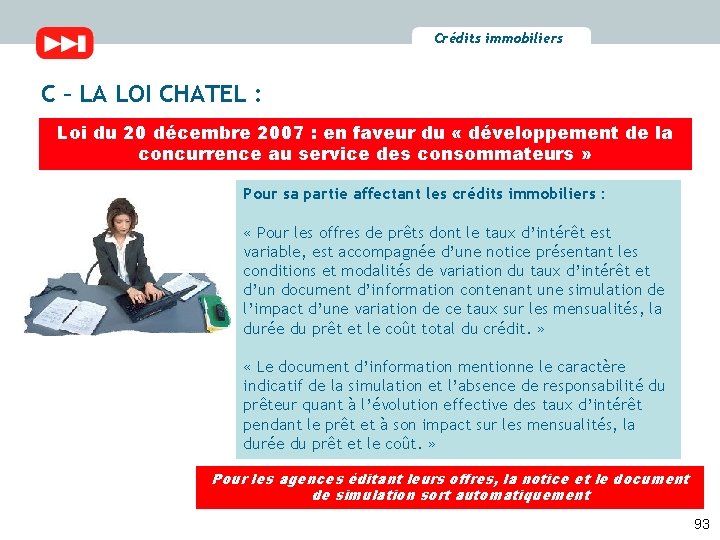 Crédits immobiliers

C – LA LOI CHATEL :

Loi du 20 décembre 2007 : en faveur du « développement de la concurrence au service des consommateurs »

Pour sa partie affectant les crédits immobiliers :

« Pour les offres de prêts dont le taux d'intérêt est variable, est accompagnée d'une notice présentant les conditions et modalités de variation du taux d'intérêt et d'un document d'information contenant une simulation de l'impact d'une variation de ce taux sur les mensualités, la durée du prêt et le coût total du crédit. »

« Le document d'information mentionne le caractère indicatif de la simulation et l'absence de responsabilité du prêteur quant à l'évolution effective des taux d'intérêt pendant le prêt et à son impact sur les mensualités, la durée du prêt et le coût. »

Pour les agences éditant leurs offres, la notice et le document de simulation sort automatiquement

93